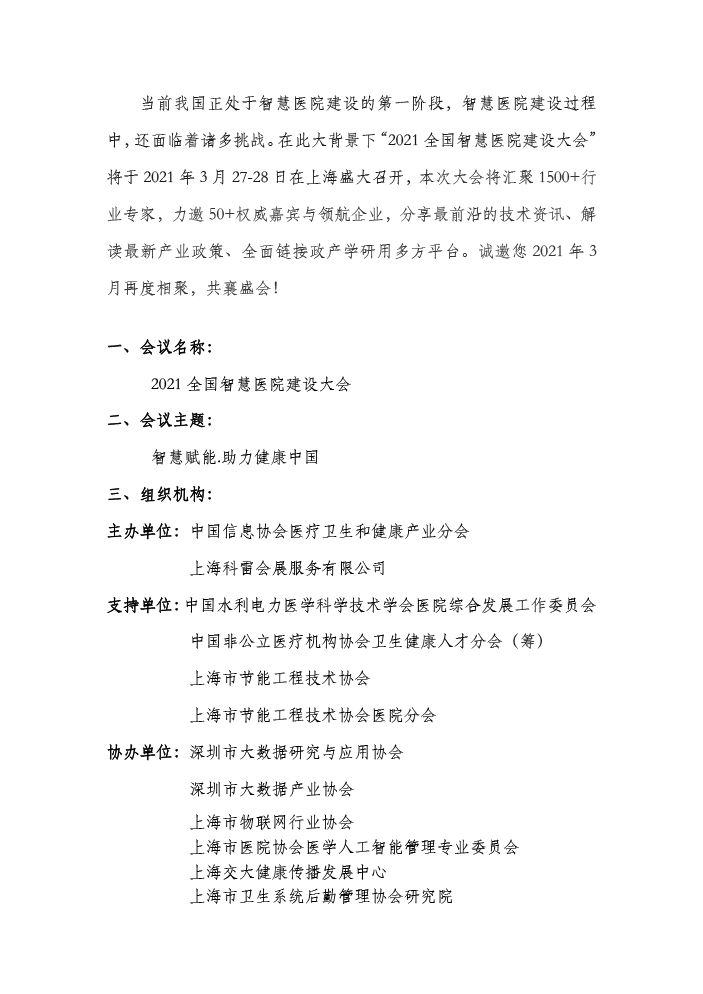 当前我国正处于智慧医院建设的第一阶段，智慧医院建设过程中，还面临着诸多挑战。在此大背景下“2021 全国智慧医院建设大会”将于 2021 年 3 月 27-28 日在上海盛大召开，本次大会将汇聚 1500+行业专家，力邀 50+权威嘉宾与领航企业，分享最前沿的技术资讯、解读最新产业政策、全面链接政产学研用多方平台。诚邀您 2021 年 3 月再度相聚，共襄盛会！

一、会议名称：

2021 全国智慧医院建设大会

二、会议主题：

智慧赋能.助力健康中国

三、组织机构：

主办单位：中国信息协会医疗卫生和健康产业分会

上海科雷会展服务有限公司

支持单位：中国水利电力医学科学技术学会医院综合发展工作委员会

中国非公立医疗机构协会卫生健康人才分会（筹）

上海市节能工程技术协会

上海市节能工程技术协会医院分会

协办单位：深圳市大数据研究与应用协会

深圳市大数据产业协会

上海市物联网行业协会

上海市医院协会医学人工智能管理专业委员会

上海交大健康传播发展中心

上海市卫生系统后勤管理协会研究院